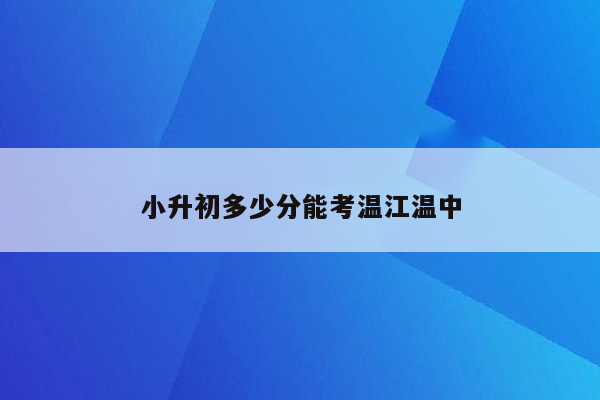 小升初多少分能考温江温中